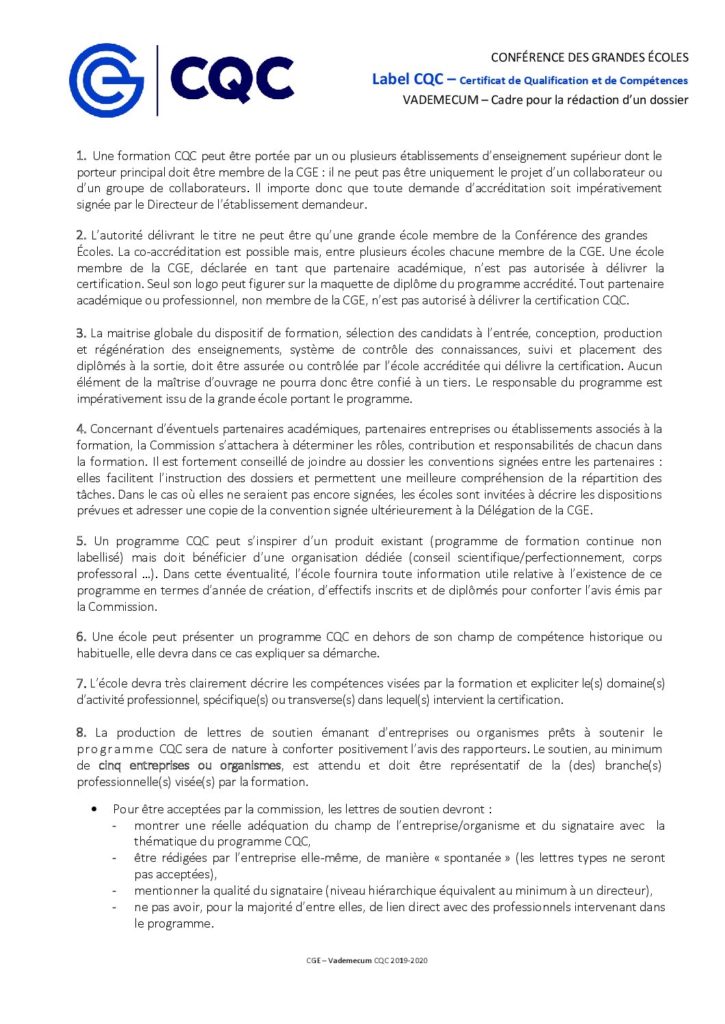 CQC

CONFÉRENCE DES GRANDES ÉCOLES
Label CQC – Certificat de Qualification et de Compétences
VADEMECUM – Cadre pour la rédaction d'un dossier

1. Une formation CQC peut être portée par un ou plusieurs établissements d'enseignement supérieur dont le porteur principal doit être membre de la CGE : il ne peut pas être uniquement le projet d'un collaborateur ou d'un groupe de collaborateurs. Il importe donc que toute demande d'accréditation soit impérativement signée par le Directeur de l'établissement demandeur.

2. L'autorité délivrant le titre ne peut être qu'une grande école membre de la Conférence des grandes Écoles. La co-accréditation est possible mais, entre plusieurs écoles chacune membre de la CGE. Une école membre de la CGE, déclarée en tant que partenaire académique, n'est pas autorisée à délivrer la certification. Seul son logo peut figurer sur la maquette de diplôme du programme accrédité. Tout partenaire académique ou professionnel, non membre de la CGE, n'est pas autorisé à délivrer la certification CQC.

3. La maitrise globale du dispositif de formation, sélection des candidats à l'entrée, conception, production et régénération des enseignements, système de contrôle des connaissances, suivi et placement des diplômés à la sortie, doit être assurée ou contrôlée par l'école accréditée qui délivre la certification. Aucun élément de la maîtrise d'ouvrage ne pourra donc être confié à un tiers. Le responsable du programme est impérativement issu de la grande école portant le programme.

4. Concernant d'éventuels partenaires académiques, partenaires entreprises ou établissements associés à la formation, la Commission s'attachera à déterminer les rôles, contribution et responsabilités de chacun dans la formation. Il est fortement conseillé de joindre au dossier les conventions signées entre les partenaires : elles facilitent l'instruction des dossiers et permettent une meilleure compréhension de la répartition des tâches. Dans le cas où elles ne seraient pas encore signées, les écoles sont invitées à décrire les dispositions prévues et adresser une copie de la convention signée ultérieurement à la Délégation de la CGE.

5. Un programme CQC peut s'inspirer d'un produit existant (programme de formation continue non labellisé) mais doit bénéficier d'une organisation dédiée (conseil scientifique/perfectionnement, corps professoral …). Dans cette éventualité, l'école fournira toute information utile relative à l'existence de ce programme en termes d'année de création, d'effectifs inscrits et de diplômés pour conforter l'avis émis par la Commission.

6. Une école peut présenter un programme CQC en dehors de son champ de compétence historique ou habituelle, elle devra dans ce cas expliquer sa démarche.

7. L'école devra très clairement décrire les compétences visées par la formation et expliciter le(s) domaine(s) d'activité professionnel, spécifique(s) ou transverse(s) dans lequel(s) intervient la certification.

8. La production de lettres de soutien émanant d'entreprises ou organismes prêts à soutenir le programme CQC sera de nature à conforter positivement l'avis des rapporteurs. Le soutien, au minimum de cinq entreprises ou organismes, est attendu et doit être représentatif de la (des) branche(s) professionnelle(s) visée(s) par la formation.

• Pour être acceptées par la commission, les lettres de soutien devront :
- montrer une réelle adéquation du champ de l'entreprise/organisme et du signataire avec la thématique du programme CQC,
- être rédigées par l'entreprise elle-même, de manière « spontanée » (les lettres types ne seront pas acceptées),
- mentionner la qualité du signataire (niveau hiérarchique équivalent au minimum à un directeur),
- ne pas avoir, pour la majorité d'entre elles, de lien direct avec des professionnels intervenant dans le programme.

CGE – Vademecum CQC 2019-2020